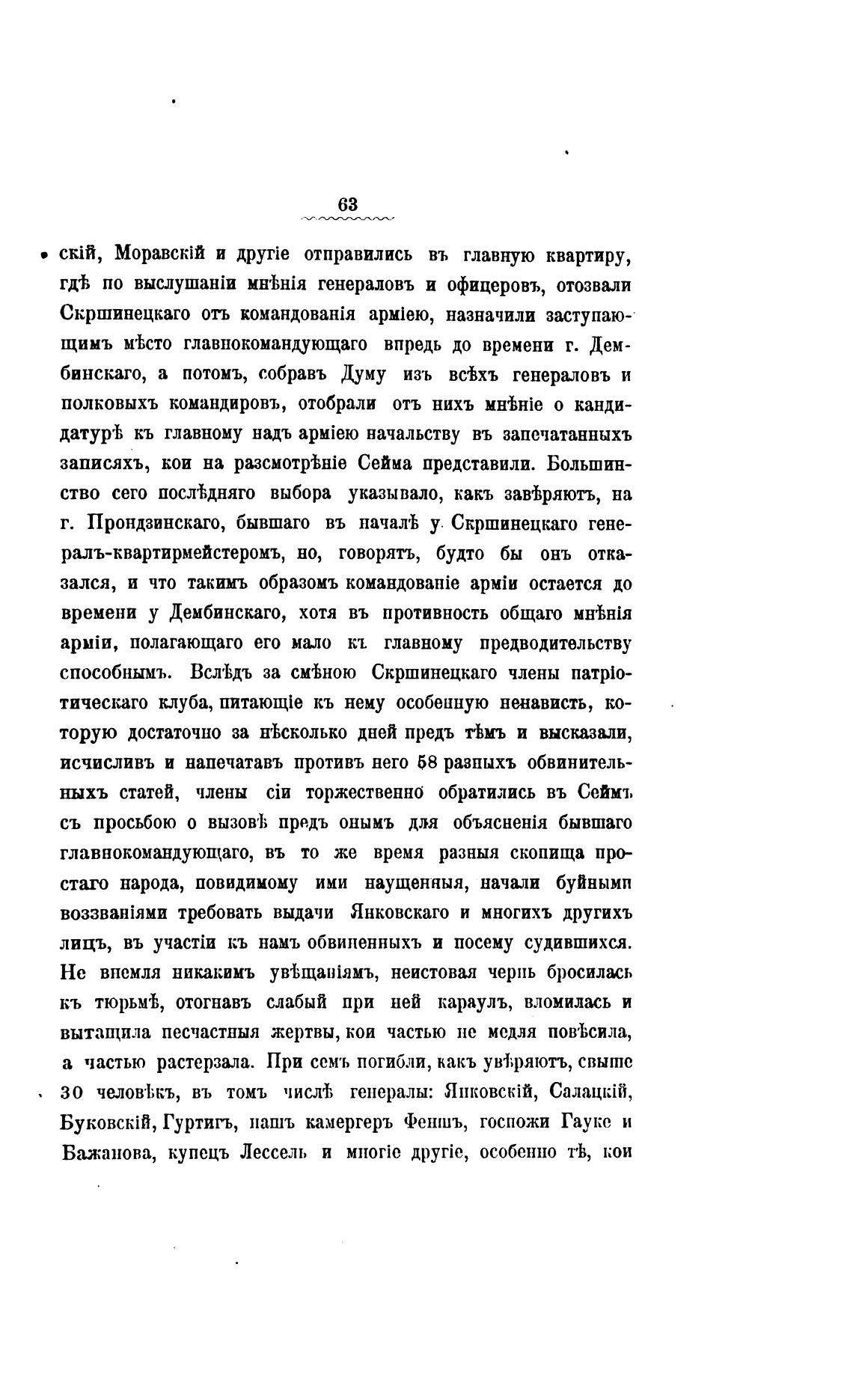 63

скій, Моравскій и другіе отправились въ главную квартиру, гдѣ по выслушаніи мнѣнія генераловъ и офицеровъ, отозвали Скршинецкаго отъ командованія арміею, назначили заступающимъ мѣсто главнокомандующаго впредь до времени г. Дембинскаго, а потомъ, собравъ Думу изъ всѣхъ генераловъ и полковыхъ командировъ, отобрали отъ нихъ мнѣніе о кандидатурѣ къ главному надъ арміею начальству въ запечатанныхъ записяхъ, кои на разсмотрѣніе Сейма представили. Большинство сего послѣдняго выбора указывало, какъ завѣряютъ, на г. Прондзинскаго, бывшаго въ началѣ у Скршинецкаго генералъ-квартирмейстеромъ, но, говорятъ, будто бы онъ отказался, и что такимъ образомъ командованіе арміи остается до времени у Дембинскаго, хотя въ противность общаго мнѣнія арміи, полагающаго его мало къ главному предводительству способнымъ. Вслѣдъ за смѣною Скршинецкаго члены патріотическаго клуба, питающіе къ нему особенную ненависть, которую достаточно за нѣсколько дней предъ тѣмъ и высказали, исчисливъ и напечатавъ противъ него 58 разныхъ обвинительныхъ статей, члены сіи торжественно обратились въ Сеймъ съ просьбою о вызовѣ предъ онымъ для объясненія бывшаго главнокомандующаго, въ то же время разныя скопища простаго народа, повидимому ими наущенныя, начали буйными воззваніями требовать выдачи Янковскаго и многихъ другихъ лицъ, въ участіи къ намъ обвиненныхъ и посему судившихся. Не внемля никакимъ увѣщаніямъ, неистовая чернь бросилась къ тюрьмѣ, отогнавъ слабый при ней караулъ, вломилась и вытащила несчастныя жертвы, кои частью не медля повѣсила, а частью растерзала. При семъ погибли, какъ увѣряютъ, свыше 30 человѣкъ, въ томъ числѣ генералы: Янковскій, Салацкій, Буковскій, Гуртигъ, нашъ камергеръ Феншъ, госпожи Гауке и Бажанова, купецъ Лессель и многіе другіе, особенно тѣ, кои